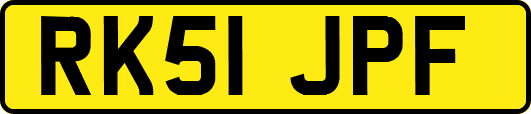 RK51 JPF